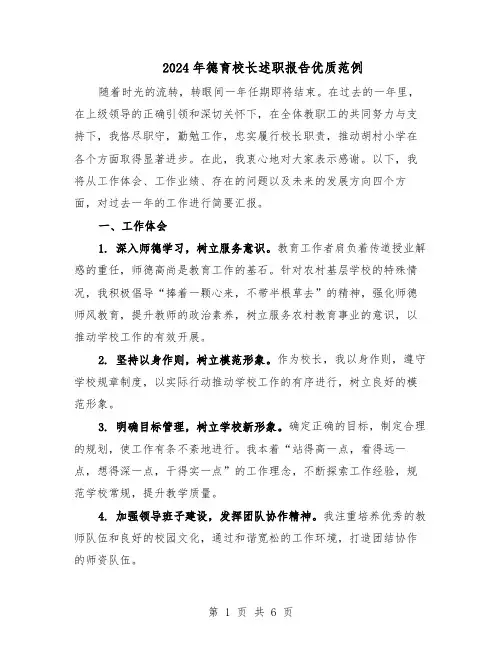 2024年德育校长述职报告优质范例

随着时光的流转，转眼间一年任期即将结束。在过去的一年里，在上级领导的正确引领和深切关怀下，在全体教职工的共同努力与支持下，我恪尽职守，勤勉工作，忠实履行校长职责，推动胡村小学在各个方面取得显著进步。在此，我衷心地对大家表示感谢。以下，我将从工作体会、工作业绩、存在的问题以及未来的发展方向四个方面，对过去一年的工作进行简要汇报。

一、工作体会

1. 深入师德学习，树立服务意识。教育工作者肩负着传道授业解惑的重任，师德高尚是教育工作的基石。针对农村基层学校的特殊情况，我积极倡导“捧着一颗心来，不带半根草去”的精神，强化师德师风教育，提升教师的政治素养，树立服务农村教育事业的意识，以推动学校工作的有效开展。

2. 坚持以身作则，树立模范形象。作为校长，我以身作则，遵守学校规章制度，以实际行动推动学校工作的有序进行，树立良好的模范形象。

3. 明确目标管理，树立学校新形象。确定正确的目标，制定合理的规划，使工作有条不紊地进行。我本着“站得高一点，看得远一点，想得深一点，干得实一点”的工作理念，不断探索工作经验，规范学校常规，提升教学质量。

4. 加强领导班子建设，发挥团队协作精神。我注重培养优秀的教师队伍和良好的校园文化，通过和谐宽松的工作环境，打造团结协作的师资队伍。

第 1 页 共 6 页